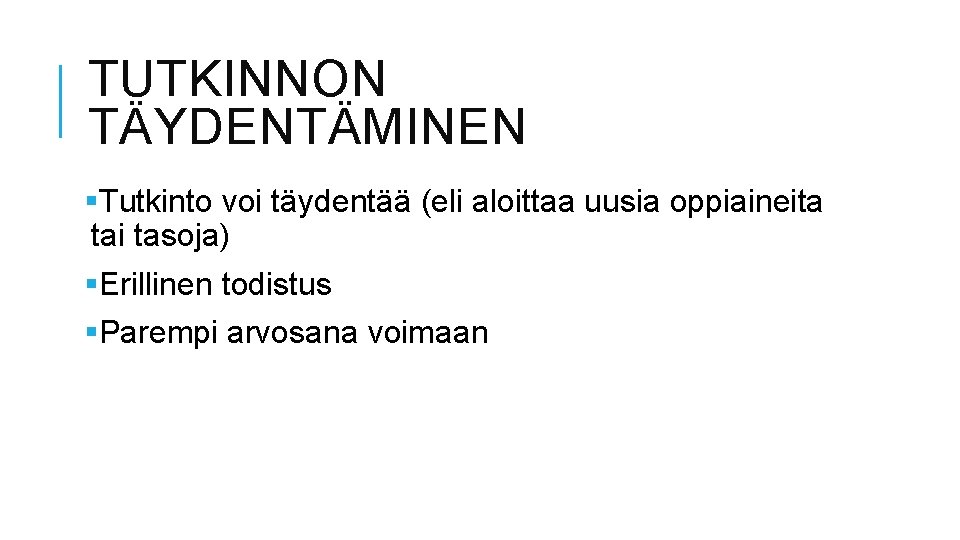 TUTKINNON TÄYDENTÄMINEN

• Tutkinto voi täydentää (eli aloittaa uusia oppiaineita tai tasoja)

• Erillinen todistus

• Parempi arvosana voimaan